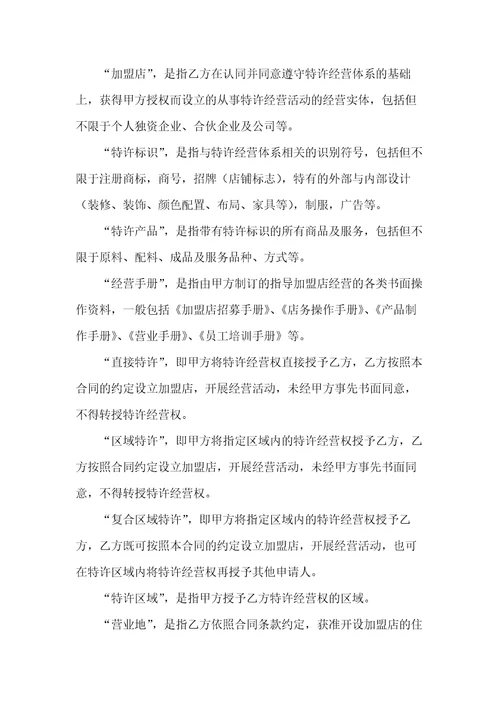 “加盟店”，是指乙方在认同并同意遵守特许经营体系的基础上，获得甲方授权而设立的从事特许经营活动的经营实体，包括但不限于个人独资企业、合伙企业及公司等。

“特许标识”，是指与特许经营体系相关的识别符号，包括但不限于注册商标，商号，招牌（店铺标志），特有的外部与内部设计（装修、装饰、颜色配置、布局、家具等），制服，广告等。

“特许产品”，是指带有特许标识的所有商品及服务，包括但不限于原料、配料、成品及服务品种、方式等。

“经营手册”，是指由甲方制订的指导加盟店经营的各类书面操作资料，一般包括《加盟店招募手册》、《店务操作手册》、《产品制作手册》、《营业手册》、《员工培训手册》等。

“直接特许”，即甲方将特许经营权直接授予乙方，乙方按照本合同的约定设立加盟店，开展经营活动，未经甲方事先书面同意，不得转授特许经营权。

“区域特许”，即甲方将指定区域内的特许经营权授予乙方，乙方按照合同约定设立加盟店，开展经营活动，未经甲方事先书面同意，不得转授特许经营权。

“复合区域特许”，即甲方将指定区域内的特许经营权授予乙方，乙方既可按照本合同的约定设立加盟店，开展经营活动，也可在特许区域内将特许经营权再授予其他申请人。

“特许区域”，是指甲方授予乙方特许经营权的区域。

“营业地”，是指乙方依照合同条款约定，获准开设加盟店的住